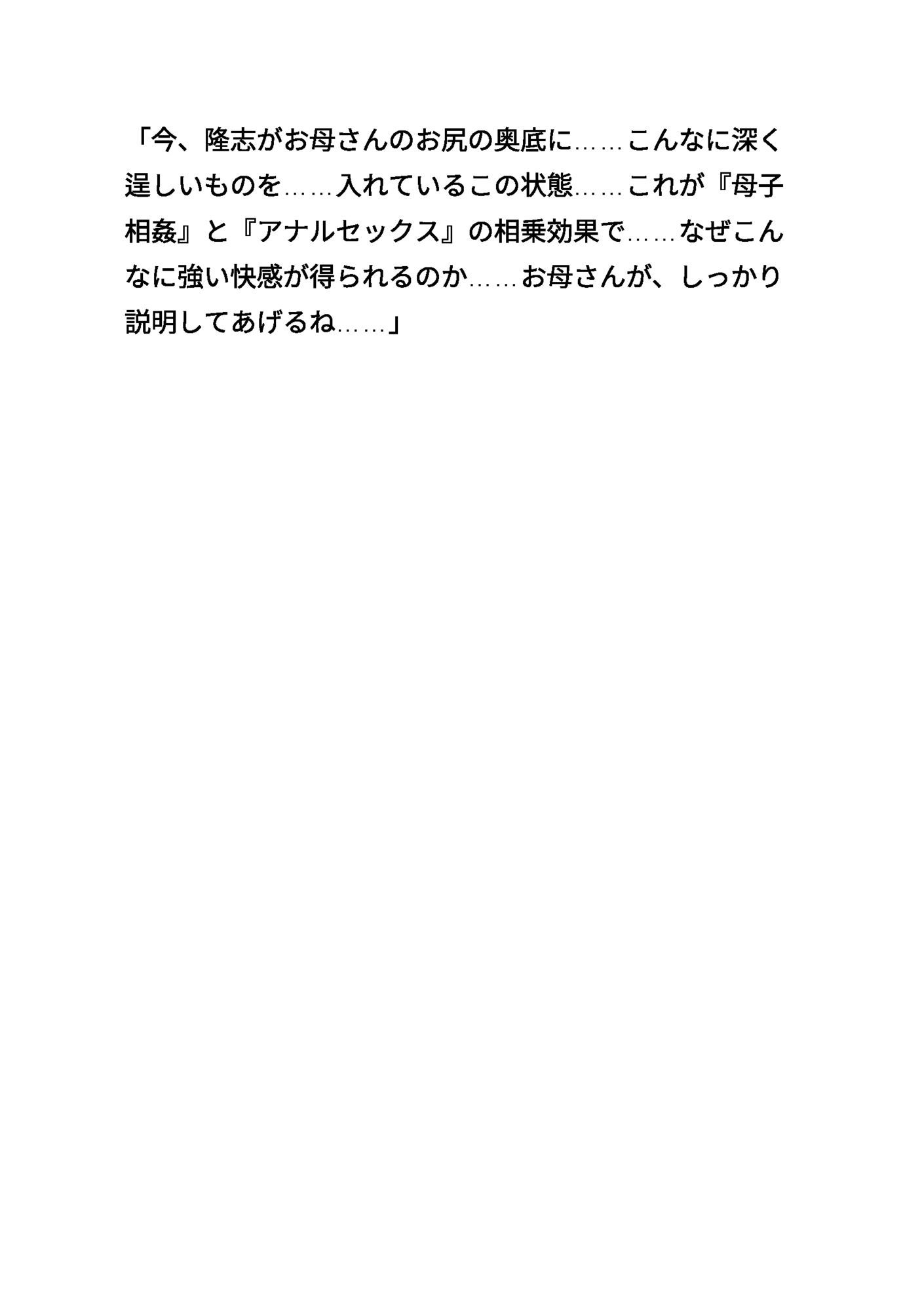 「今、隆志がお母さんのお尻の奥底に……こんなに深く逞しいものを……入れているこの状態……これが『母子相姦』と『アナルセックス』の相乗効果で……なぜこんなに強い快感が得られるのか……お母さんが、しっかり説明してあげるね……」